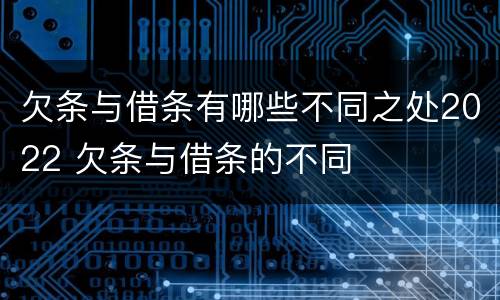 欠条与借条有哪些不同之处2022 欠条与借条的不同